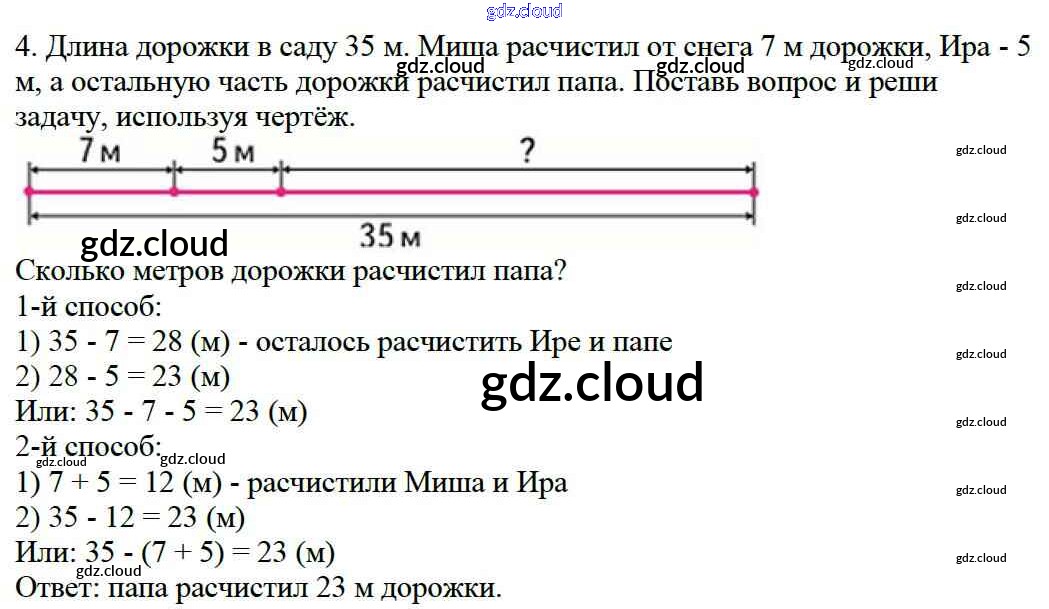 4. Длина дорожки в саду 35 м. Миша расчистил от снега 7 м дорожки, Ира - 5 м, а остальную часть дорожки расчистил папа. Поставь вопрос и реши задачу, используя чертёж.

7 м
5 м
?
35 м

Сколько метров дорожки расчистил папа?
1-й способ:
1) 35 - 7 = 28 (м) - осталось расчистить Ире и папе
2) 28 - 5 = 23 (м)
Или: 35 - 7 - 5 = 23 (м)
2-й способ:
1) 7 + 5 = 12 (м) - расчистили Миша и Ира
2) 35 - 12 = 23 (м)
Или: 35 - (7 + 5) = 23 (м)
Ответ: папа расчистил 23 м дорожки.

gdz.cloud